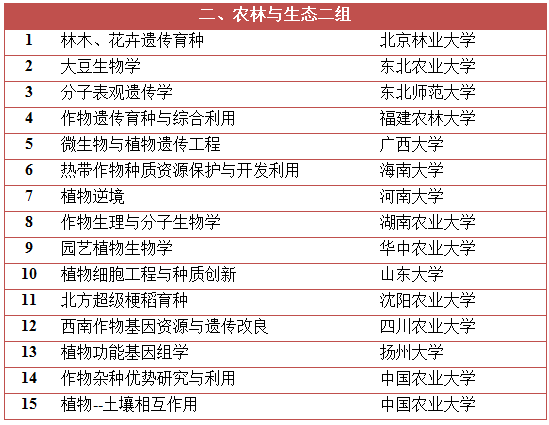 | 二、农林与生态二组 | | |
|---|---|---|
| 1 | 林木、花卉遗传育种 | 北京林业大学 |
| 2 | 大豆生物学 | 东北农业大学 |
| 3 | 分子表观遗传学 | 东北师范大学 |
| 4 | 作物遗传育种与综合利用 | 福建农林大学 |
| 5 | 微生物与植物遗传工程 | 广西大学 |
| 6 | 热带作物种质资源保护与开发利用 | 海南大学 |
| 7 | 植物逆境 | 河南大学 |
| 8 | 作物生理与分子生物学 | 湖南农业大学 |
| 9 | 园艺植物生物学 | 华中农业大学 |
| 10 | 植物细胞工程与种质创新 | 山东大学 |
| 11 | 北方超级粳稻育种 | 沈阳农业大学 |
| 12 | 西南作物基因资源与遗传改良 | 四川农业大学 |
| 13 | 植物功能基因组学 | 扬州大学 |
| 14 | 作物杂种优势研究与利用 | 中国农业大学 |
| 15 | 植物--土壤相互作用 | 中国农业大学 |